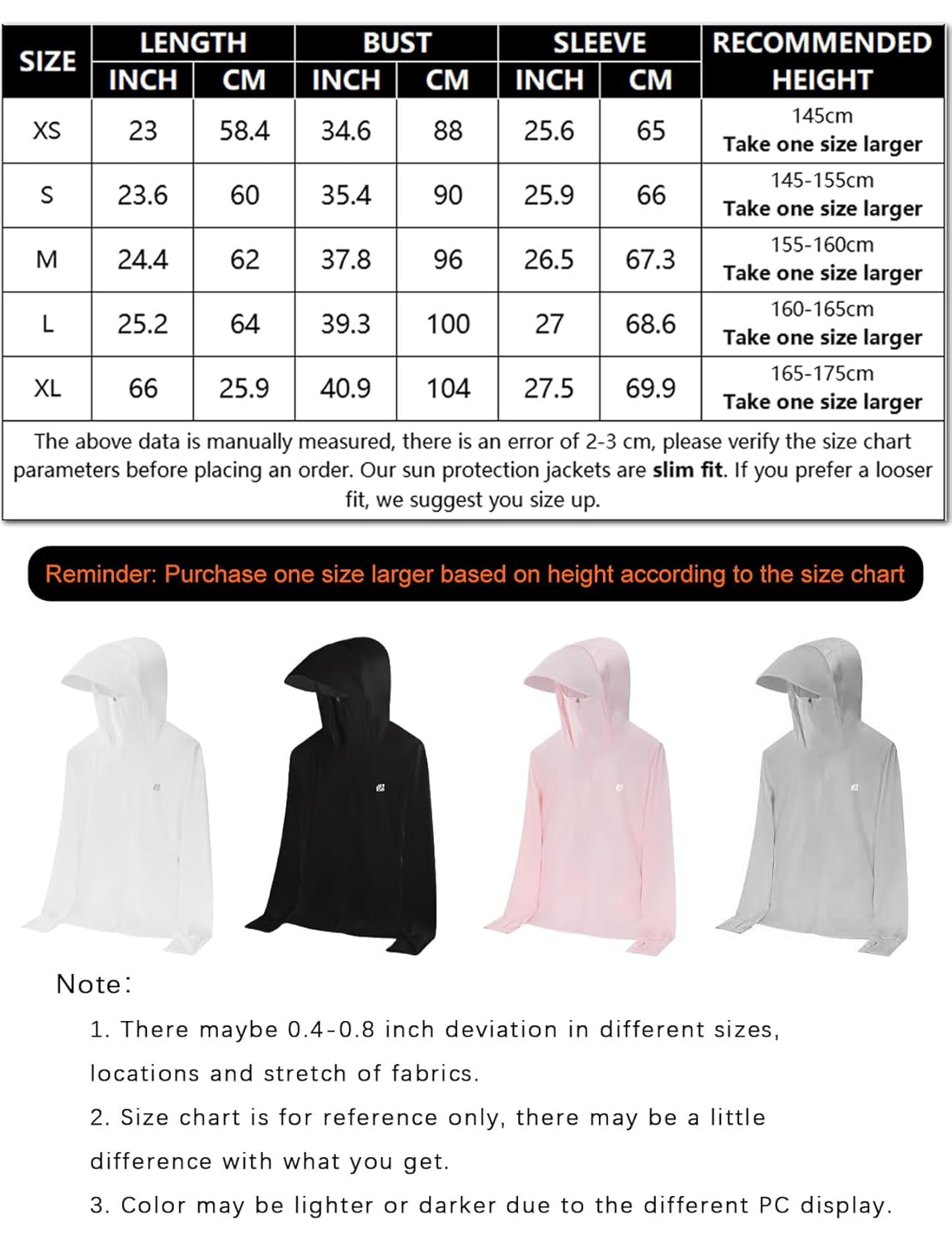 | SIZE | LENGTH INCH | LENGTH CM | BUST INCH | BUST CM | SLEEVE INCH | SLEEVE CM | RECOMMENDED HEIGHT |
|---|---|---|---|---|---|---|---|
| XS | 23 | 58.4 | 34.6 | 88 | 25.6 | 65 | 145cm Take one size larger |
| S | 23.6 | 60 | 35.4 | 90 | 25.9 | 66 | 145-155cm Take one size larger |
| M | 24.4 | 62 | 37.8 | 96 | 26.5 | 67.3 | 155-160cm Take one size larger |
| L | 25.2 | 64 | 39.3 | 100 | 27 | 68.6 | 160-165cm Take one size larger |
| XL | 66 | 25.9 | 40.9 | 104 | 27.5 | 69.9 | 165-175cm Take one size larger |

The above data is manually measured, there is an error of 2-3 cm, please verify the size chart parameters before placing an order. Our sun protection jackets are slim fit. If you prefer a looser fit, we suggest you size up.

Reminder: Purchase one size larger based on height according to the size chart

Note:

1. There maybe 0.4-0.8 inch deviation in different sizes, locations and stretch of fabrics.

2. Size chart is for reference only, there may be a little difference with what you get.

3. Color may be lighter or darker due to the different PC display.